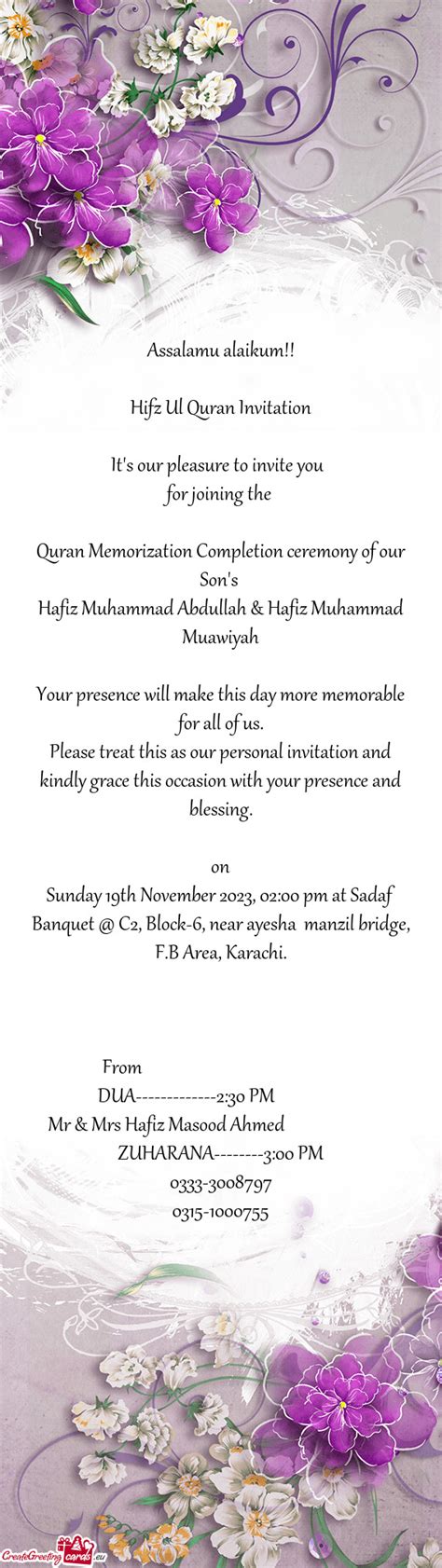 Assalamu alaikum!!

Hifz Ul Quran Invitation

It's our pleasure to invite you
for joining the

Quran Memorization Completion ceremony of our Son's
Hafiz Muhammad Abdullah & Hafiz Muhammad Muawiyah

Your presence will make this day more memorable for all of us.
Please treat this as our personal invitation and kindly grace this occasion with your presence and blessing.

on
Sunday 19th November 2023, 02:00 pm at Sadaf Banquet @ C2, Block-6, near ayesha manzil bridge, F.B Area, Karachi.

From
DUA-------------2:30 PM
Mr & Mrs Hafiz Masood Ahmed
ZUHARANA--------3:00 PM
0333-3008797
0315-1000755

CreateGreetingcards.eu